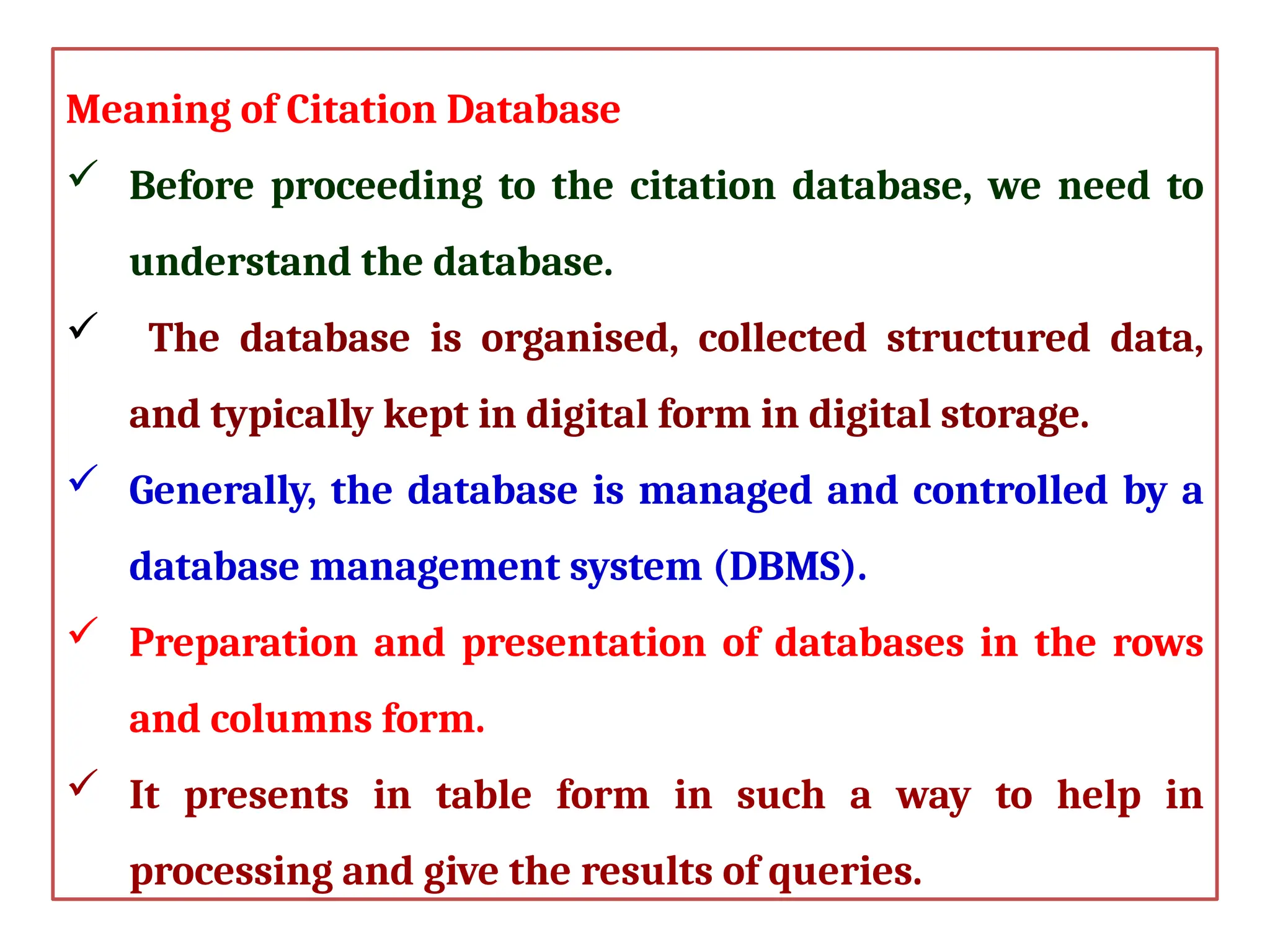 Meaning of Citation Database

✓ Before proceeding to the citation database, we need to understand the database.

✓ The database is organised, collected structured data, and typically kept in digital form in digital storage.

✓ Generally, the database is managed and controlled by a database management system (DBMS).

✓ Preparation and presentation of databases in the rows and columns form.

✓ It presents in table form in such a way to help in processing and give the results of queries.